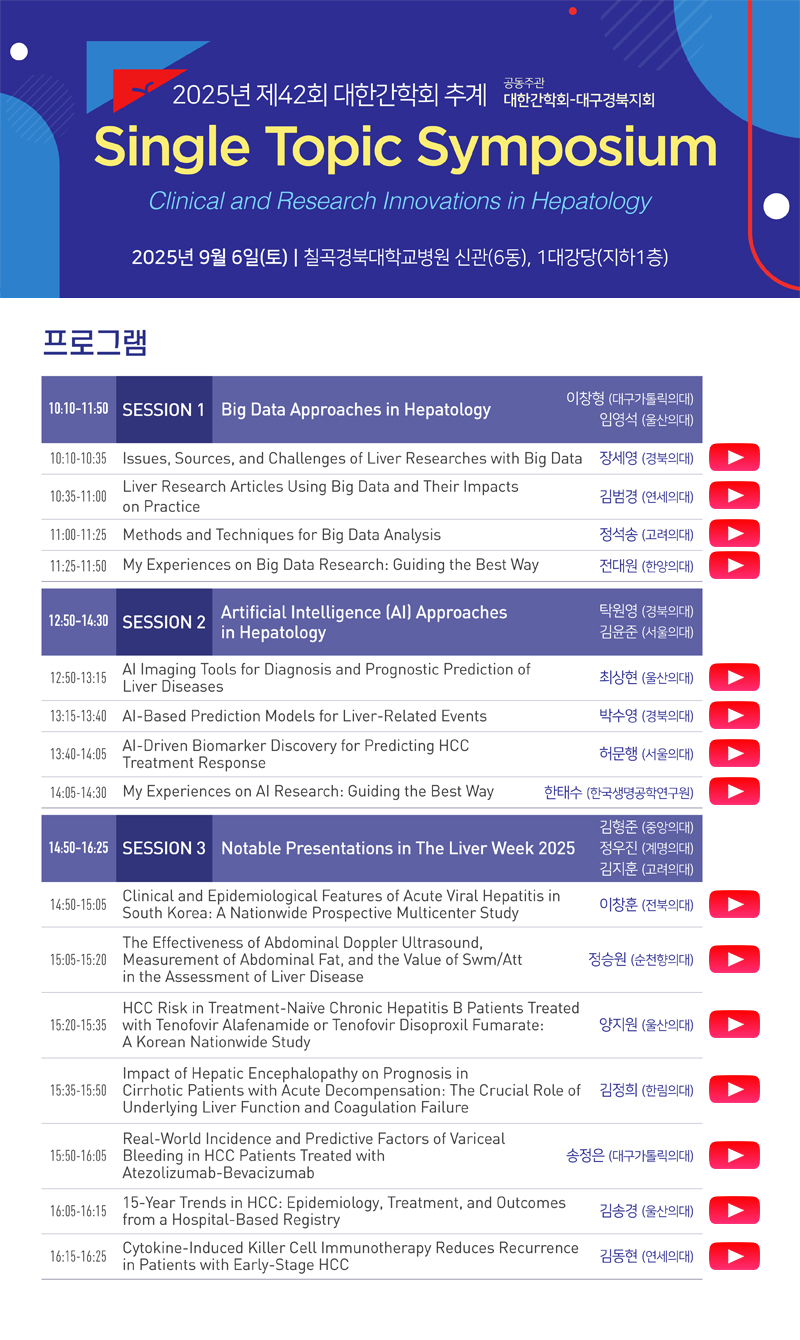 2025년 제42회 대한간학회 추계

공동주관
대한간학회-대구경북지회

Single Topic Symposium

Clinical and Research Innovations in Hepatology

2025년 9월 6일(토) | 칠곡경북대학교병원 신관(6동), 1대강당(지하1층)

프로그램

| 10:10-11:50 | SESSION 1 Big Data Approaches in Hepatology | 이창형 (대구가톨릭의대) 임영석 (울산의대) |
|---|---|---|
| 10:10-10:35 | Issues, Sources, and Challenges of Liver Researches with Big Data | 장세영 (경북의대) |
| 10:35-11:00 | Liver Research Articles Using Big Data and Their Impacts on Practice | 김범경 (연세의대) |
| 11:00-11:25 | Methods and Techniques for Big Data Analysis | 정석송 (고려의대) |
| 11:25-11:50 | My Experiences on Big Data Research: Guiding the Best Way | 전대원 (한양의대) |

| 12:50-14:30 | SESSION 2 Artificial Intelligence (AI) Approaches in Hepatology | 탁원영 (경북의대) 김윤준 (서울의대) |
|---|---|---|
| 12:50-13:15 | AI Imaging Tools for Diagnosis and Prognostic Prediction of Liver Diseases | 최상현 (울산의대) |
| 13:15-13:40 | AI-Based Prediction Models for Liver-Related Events | 박수영 (경북의대) |
| 13:40-14:05 | AI-Driven Biomarker Discovery for Predicting HCC Treatment Response | 허문행 (서울의대) |
| 14:05-14:30 | My Experiences on AI Research: Guiding the Best Way | 한태수 (한국생명공학연구원) |

| 14:50-16:25 | SESSION 3 Notable Presentations in The Liver Week 2025 | 김형준 (중앙의대) 정우진 (계명의대) 김지훈 (고려의대) |
|---|---|---|
| 14:50-15:05 | Clinical and Epidemiological Features of Acute Viral Hepatitis in South Korea: A Nationwide Prospective Multicenter Study | 이창훈 (전북의대) |
| 15:05-15:20 | The Effectiveness of Abdominal Doppler Ultrasound, Measurement of Abdominal Fat, and the Value of Swm/Att in the Assessment of Liver Disease | 정승원 (순천향의대) |
| 15:20-15:35 | HCC Risk in Treatment-Naïve Chronic Hepatitis B Patients Treated with Tenofovir Alafenamide or Tenofovir Disoproxil Fumarate: A Korean Nationwide Study | 양지원 (울산의대) |
| 15:35-15:50 | Impact of Hepatic Encephalopathy on Prognosis in Cirrhotic Patients with Acute Decompensation: The Crucial Role of Underlying Liver Function and Coagulation Failure | 김정희 (한림의대) |
| 15:50-16:05 | Real-World Incidence and Predictive Factors of Variceal Bleeding in HCC Patients Treated with Atezolizumab-Bevacizumab | 송정은 (대구가톨릭의대) |
| 16:05-16:15 | 15-Year Trends in HCC: Epidemiology, Treatment, and Outcomes from a Hospital-Based Registry | 김송경 (울산의대) |
| 16:15-16:25 | Cytokine-Induced Killer Cell Immunotherapy Reduces Recurrence in Patients with Early-Stage HCC | 김동현 (연세의대) |